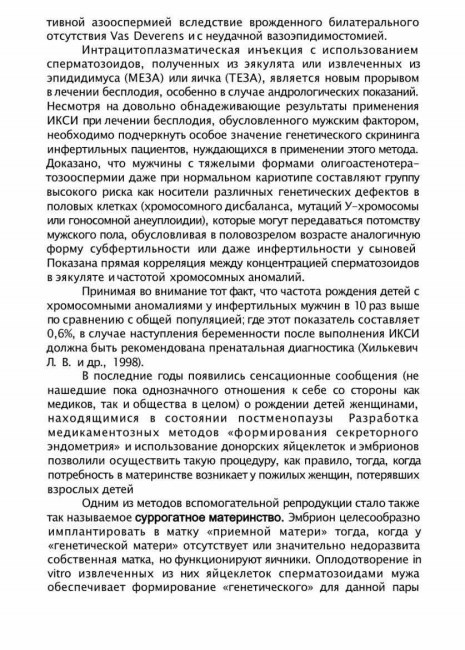 тивной азооспермией вследствие врожденного билатерального отсутствия Vas Deverens и с неудачной вазоэпидимостомией.

Интрацитоплазматическая инъекция с использованием сперматозоидов, полученных из эякулята или извлеченных из эпидидимуса (МЕЗА) или яичка (ТЕЗА), является новым прорывом в лечении бесплодия, особенно в случае андрологических показаний. Несмотря на довольно обнадеживающие результаты применения ИКСИ при лечении бесплодия, обусловленного мужским фактором, необходимо подчеркнуть особое значение генетического скрининга инфертильных пациентов, нуждающихся в применении этого метода. Доказано, что мужчины с тяжелыми формами олигоастенотератозооспермии даже при нормальном кариотипе составляют группу высокого риска как носители различных генетических дефектов в половых клетках (хромосомного дисбаланса, мутаций У-хромосомы или гоносомной анеуплоидии), которые могут передаваться потомству мужского пола, обусловливая в половозрелом возрасте аналогичную форму субфертильности или даже инфертильности у сыновей Показана прямая корреляция между концентрацией сперматозоидов в эякуляте и частотой хромосомных аномалий.

Принимая во внимание тот факт, что частота рождения детей с хромосомными аномалиями у инфертильных мужчин в 10 раз выше по сравнению с общей популяцией; где этот показатель составляет 0,6%, в случае наступления беременности после выполнения ИКСИ должна быть рекомендована пренатальная диагностика (Хилькевич Л. В. и др., 1998).

В последние годы появились сенсационные сообщения (не нашедшие пока однозначного отношения к себе со стороны как медиков, так и общества в целом) о рождении детей женщинами, находящимися в состоянии постменопаузы Разработка медикаментозных методов «формирования секреторного эндометрия» и использование донорских яйцеклеток и эмбрионов позволили осуществить такую процедуру, как правило, тогда, когда потребность в материнстве возникает у пожилых женщин, потерявших взрослых детей

Одним из методов вспомогательной репродукции стало также так называемое суррогатное материнство. Эмбрион целесообразно имплантировать в матку «приемной матери» тогда, когда у «генетической матери» отсутствует или значительно недоразвита собственная матка, но функционируют яичники. Оплодотворение in vitro извлеченных из них яйцеклеток сперматозоидами мужа обеспечивает формирование «генетического» для данной пары